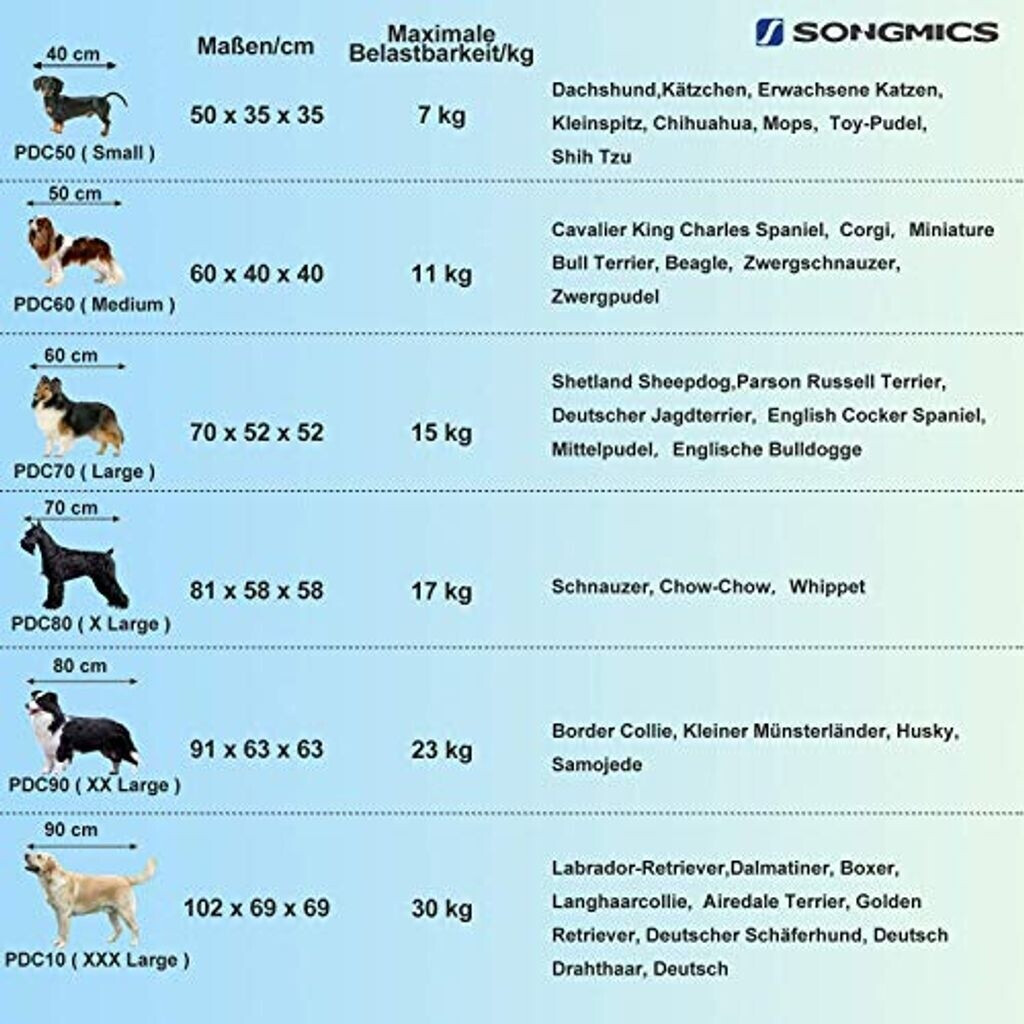 SONGMICS

|  | Maßen/cm | Maximale Belastbarkeit/kg |  |
|---|---|---|---|
| 40 cm PDC50 ( Small ) | 50 x 35 x 35 | 7 kg | Dachshund,Kätzchen, Erwachsene Katzen, Kleinspitz, Chihuahua, Mops, Toy-Pudel, Shih Tzu |
| 50 cm PDC60 ( Medium ) | 60 x 40 x 40 | 11 kg | Cavalier King Charles Spaniel, Corgi, Miniature Bull Terrier, Beagle, Zwergschnauzer, Zwergpudel |
| 60 cm PDC70 ( Large ) | 70 x 52 x 52 | 15 kg | Shetland Sheepdog,Parson Russell Terrier, Deutscher Jagdterrier, English Cocker Spaniel, Mittelpudel, Englische Bulldogge |
| 70 cm PDC80 ( X Large ) | 81 x 58 x 58 | 17 kg | Schnauzer, Chow-Chow, Whippet |
| 80 cm PDC90 ( XX Large ) | 91 x 63 x 63 | 23 kg | Border Collie, Kleiner Münsterländer, Husky, Samojede |
| 90 cm PDC10 ( XXX Large ) | 102 x 69 x 69 | 30 kg | Labrador-Retriever,Dalmatiner, Boxer, Langhaarcollie, Airedale Terrier, Golden Retriever, Deutscher Schäferhund, Deutsch Drahthaar, Deutsch |